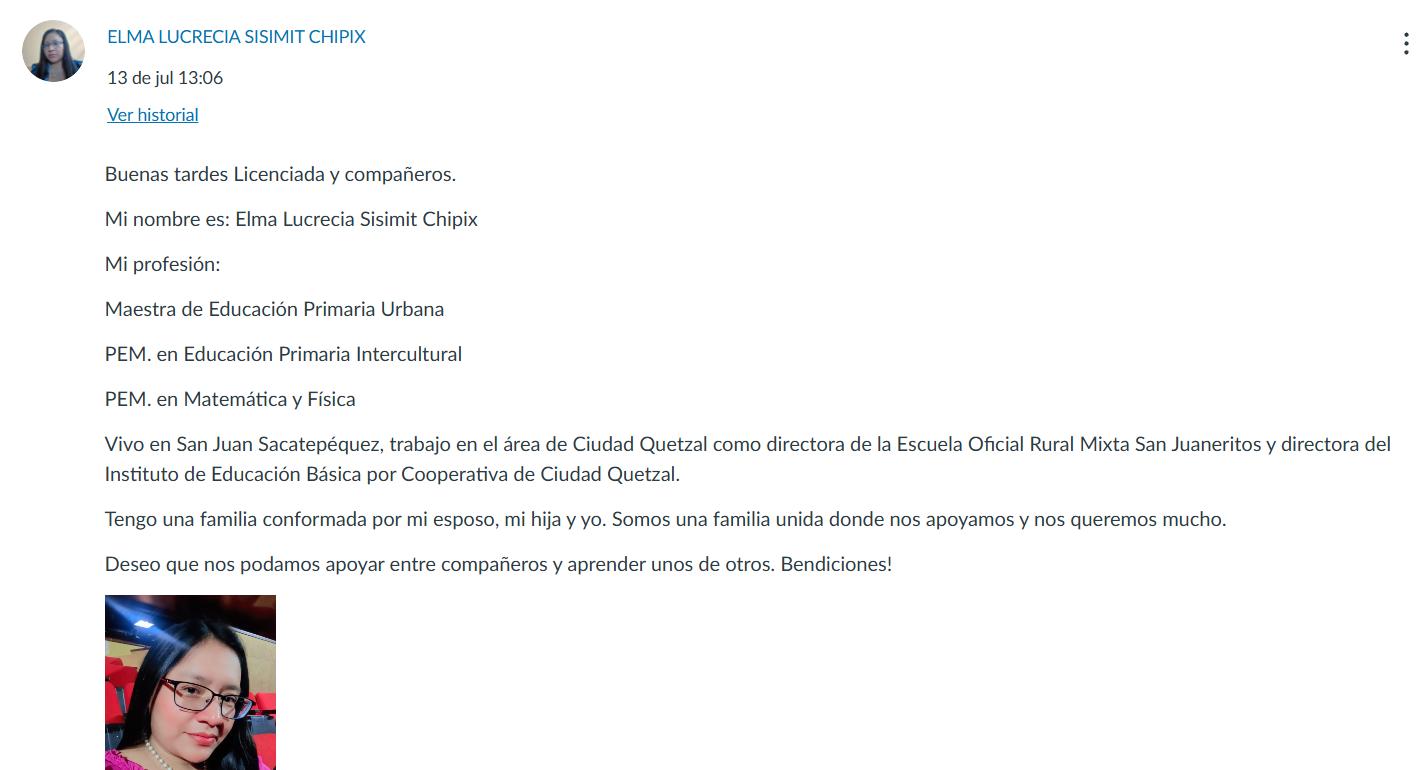 ELMA LUCRECIA SISIMIT CHIPIX

13 de jul 13:06

Ver historial

Buenas tardes Licenciada y compañeros.

Mi nombre es: Elma Lucrecia Sisimit Chipix

Mi profesión:

Maestra de Educación Primaria Urbana

PEM. en Educación Primaria Intercultural

PEM. en Matemática y Física

Vivo en San Juan Sacatepéquez, trabajo en el área de Ciudad Quetzal como directora de la Escuela Oficial Rural Mixta San Juaneritos y directora del Instituto de Educación Básica por Cooperativa de Ciudad Quetzal.

Tengo una familia conformada por mi esposo, mi hija y yo. Somos una familia unida donde nos apoyamos y nos queremos mucho.

Deseo que nos podamos apoyar entre compañeros y aprender unos de otros. Bendiciones!